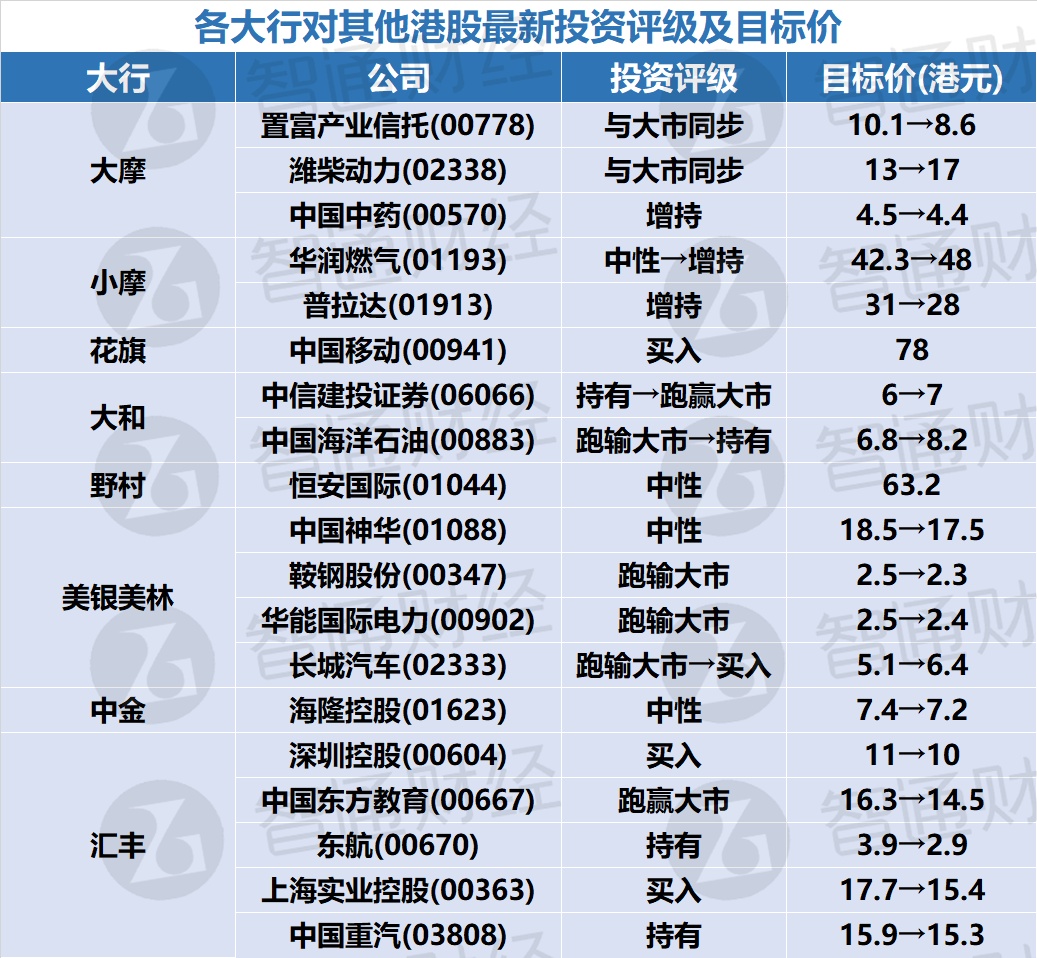 各大行对其他港股最新投资评级及目标价

| 大行 | 公司 | 投资评级 | 目标价(港元) |
|---|---|---|---|
| 大摩 | 置富产业信托(00778) | 与大市同步 | 10.1→8.6 |
|  | 潍柴动力(02338) | 与大市同步 | 13→17 |
|  | 中国中药(00570) | 增持 | 4.5→4.4 |
| 小摩 | 华润燃气(01193) | 中性→增持 | 42.3→48 |
|  | 普拉达(01913) | 增持 | 31→28 |
| 花旗 | 中国移动(00941) | 买入 | 78 |
| 大和 | 中信建投证券(06066) | 持有→跑赢大市 | 6→7 |
|  | 中国海洋石油(00883) | 跑输大市→持有 | 6.8→8.2 |
| 野村 | 恒安国际(01044) | 中性 | 63.2 |
| 美银美林 | 中国神华(01088) | 中性 | 18.5→17.5 |
|  | 鞍钢股份(00347) | 跑输大市 | 2.5→2.3 |
|  | 华能国际电力(00902) | 跑输大市 | 2.5→2.4 |
|  | 长城汽车(02333) | 跑输大市→买入 | 5.1→6.4 |
| 中金 | 海隆控股(01623) | 中性 | 7.4→7.2 |
| 汇丰 | 深圳控股(00604) | 买入 | 11→10 |
|  | 中国东方教育(00667) | 跑赢大市 | 16.3→14.5 |
|  | 东航(00670) | 持有 | 3.9→2.9 |
|  | 上海实业控股(00363) | 买入 | 17.7→15.4 |
|  | 中国重汽(03808) | 持有 | 15.9→15.3 |

智通财经